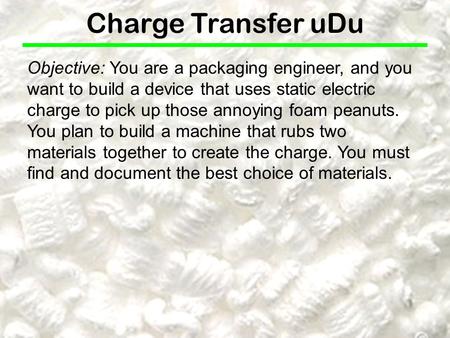 Charge Transfer uDu

Objective: You are a packaging engineer, and you want to build a device that uses static electric charge to pick up those annoying foam peanuts. You plan to build a machine that rubs two materials together to create the charge. You must find and document the best choice of materials.